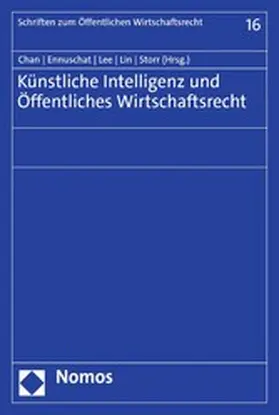 Schriften zum Öffentlichen Wirtschaftsrecht

16

Chan | Ennuschat | Lee | Lin | Storr (Hrsg.)

Künstliche Intelligenz und Öffentliches Wirtschaftsrecht

Nomos